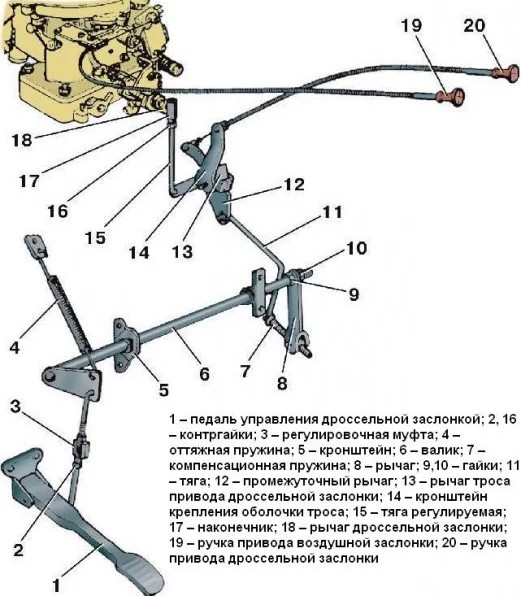 19
20
18
17
16
15
14
13
12
11
10
9
4
5
6
7
8
3
2
1

1 – педаль управления дроссельной заслонкой; 2, 16 – контргайки; 3 – регулировочная муфта; 4 – оттяжная пружина; 5 – кронштейн; 6 – валик; 7 – компенсационная пружина; 8 – рычаг; 9,10 – гайки; 11 – тяга; 12 – промежуточный рычаг; 13 – рычаг троса привода дроссельной заслонки; 14 – кронштейн крепления оболочки троса; 15 – тяга регулируемая; 17 – наконечник; 18 – рычаг дроссельной заслонки; 19 – ручка привода воздушной заслонки; 20 – ручка привода дроссельной заслонки